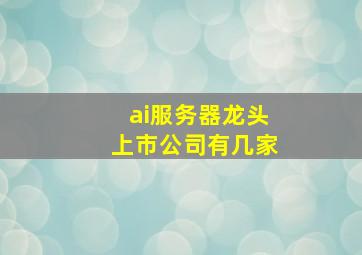 ai服务器龙头
上市公司有几家